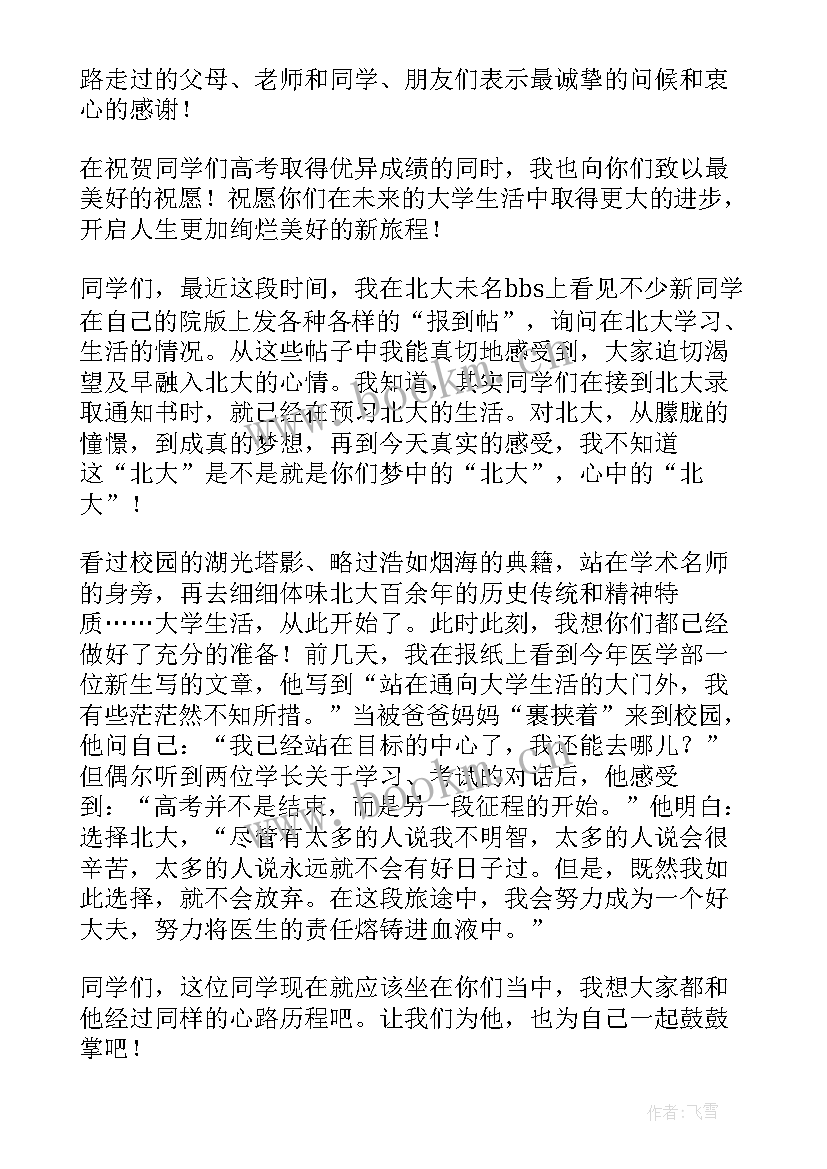 路走过的父母、老师和同学、朋友们表示最诚挚的问候和衷心的感谢！

在祝贺同学们高考取得优异成绩的同时，我也向你们致以最美好的祝愿！祝愿你们在未来的大学生活中取得更大的进步，开启人生更加绚烂美好的新旅程！

同学们，最近这段时间，我在北大未名bbs上看见不少新同学在自己的院版上发各种各样的“报到帖”，询问在北大学习、生活的情况。从这些帖子中我能真切地感受到，大家迫切渴望及早融入北大的心情。我知道，其实同学们在接到北大录取通知书时，就已经在预习北大的生活。对北大，从朦胧的憧憬，到成真的梦想，再到今天真实的感受，我不知道这“北大”是不是就是你们梦中的“北大”，心中的“北大”！

看过校园的湖光塔影、略过浩如烟海的典籍，站在学术名师的身旁，再去细细体味北大百余年的历史传统和精神特质……大学生活，从此开始了。此时此刻，我想你们都已经做好了充分的准备！前几天，我在报纸上看到今年医学部一位新生写的文章，他写到“站在通向大学生活的大门外，我有些茫茫然不知所措。”当被爸爸妈妈“裹挟着”来到校园，他问自己：“我已经站在目标的中心了，我还能去哪儿？”但偶尔听到两位学长关于学习、考试的对话后，他感受到：“高考并不是结束，而是另一段征程的开始。”他明白：选择北大，“尽管有太多的人说我不明智，太多的人说会很辛苦，太多的人说永远就不会有好日子过。但是，既然我如此选择，就不会放弃。在这段旅途中，我会努力成为一个好大夫，努力将医生的责任熔铸进血液中。”

同学们，这位同学现在就应该坐在你们当中，我想大家都和他经过同样的心路历程吧。让我们为他，也为自己一起鼓鼓掌吧！

作者：飞雪